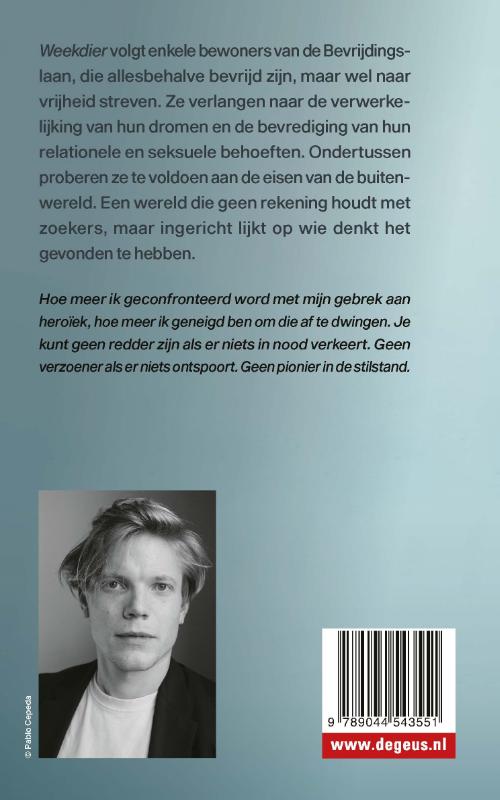 Weekdier volgt enkele bewoners van de Bevrijdingslaan, die allesbehalve bevrijd zijn, maar wel naar vrijheid streven. Ze verlangen naar de verwerkelijking van hun dromen en de bevrediging van hun relationele en seksuele behoeften. Ondertussen proberen ze te voldoen aan de eisen van de buitenwereld. Een wereld die geen rekening houdt met zoekers, maar ingericht lijkt op wie denkt het gevonden te hebben.

Hoe meer ik geconfronteerd word met mijn gebrek aan heroïek, hoe meer ik geneigd ben om die af te dwingen. Je kunt geen redder zijn als er niets in nood verkeert. Geen verzoener als er niets ontspoort. Geen pionier in de stilstand.

© Pablo Cepeda

9 789044 543551

www.degeus.nl